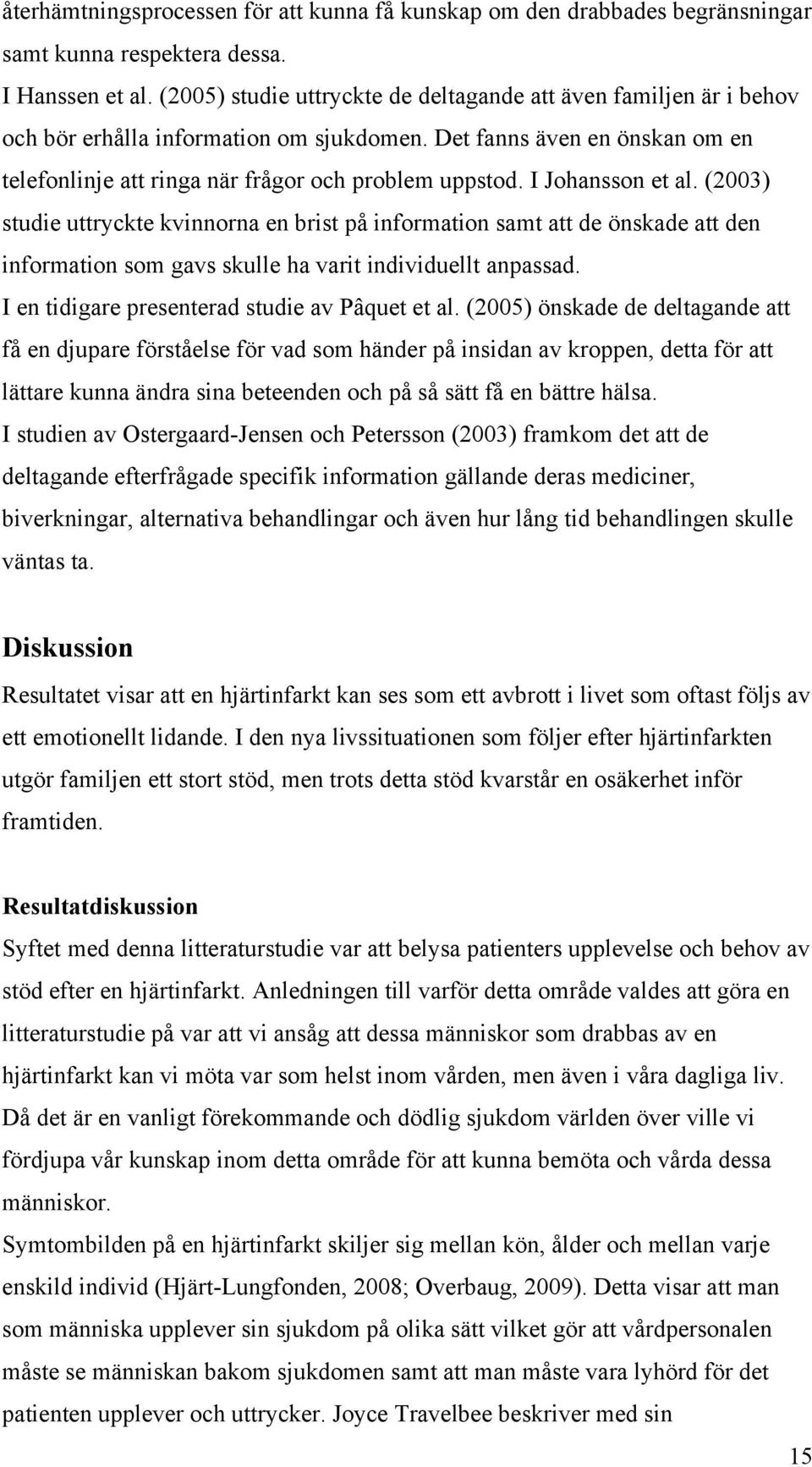 återhämtningsprocessen för att kunna få kunskap om den drabbades begränsningar samt kunna respektera dessa.
I Hanssen et al. (2005) studie uttryckte de deltagande att även familjen är i behov och bör erhålla information om sjukdomen. Det fanns även en önskan om en telefonlinje att ringa när frågor och problem uppstod. I Johansson et al. (2003) studie uttryckte kvinnorna en brist på information samt att de önskade att den information som gavs skulle ha varit individuellt anpassad.
I en tidigare presenterad studie av Pâquet et al. (2005) önskade de deltagande att få en djupare förståelse för vad som händer på insidan av kroppen, detta för att lättare kunna ändra sina beteenden och på så sätt få en bättre hälsa.
I studien av Ostergaard-Jensen och Petersson (2003) framkom det att de deltagande efterfrågade specifik information gällande deras mediciner, biverkningar, alternativa behandlingar och även hur lång tid behandlingen skulle väntas ta.

Diskussion
Resultatet visar att en hjärtinfarkt kan ses som ett avbrott i livet som oftast följs av ett emotionellt lidande. I den nya livssituationen som följer efter hjärtinfarkten utgör familjen ett stort stöd, men trots detta stöd kvarstår en osäkerhet inför framtiden.

Resultatdiskussion
Syftet med denna litteraturstudie var att belysa patienters upplevelse och behov av stöd efter en hjärtinfarkt. Anledningen till varför detta område valdes att göra en litteraturstudie på var att vi ansåg att dessa människor som drabbas av en hjärtinfarkt kan vi möta var som helst inom vården, men även i våra dagliga liv. Då det är en vanligt förekommande och dödlig sjukdom världen över ville vi fördjupa vår kunskap inom detta område för att kunna bemöta och vårda dessa människor.
Symtombilden på en hjärtinfarkt skiljer sig mellan kön, ålder och mellan varje enskild individ (Hjärt-Lungfonden, 2008; Overbaug, 2009). Detta visar att man som människa upplever sin sjukdom på olika sätt vilket gör att vårdpersonalen måste se människan bakom sjukdomen samt att man måste vara lyhörd för det patienten upplever och uttrycker. Joyce Travelbee beskriver med sin

15